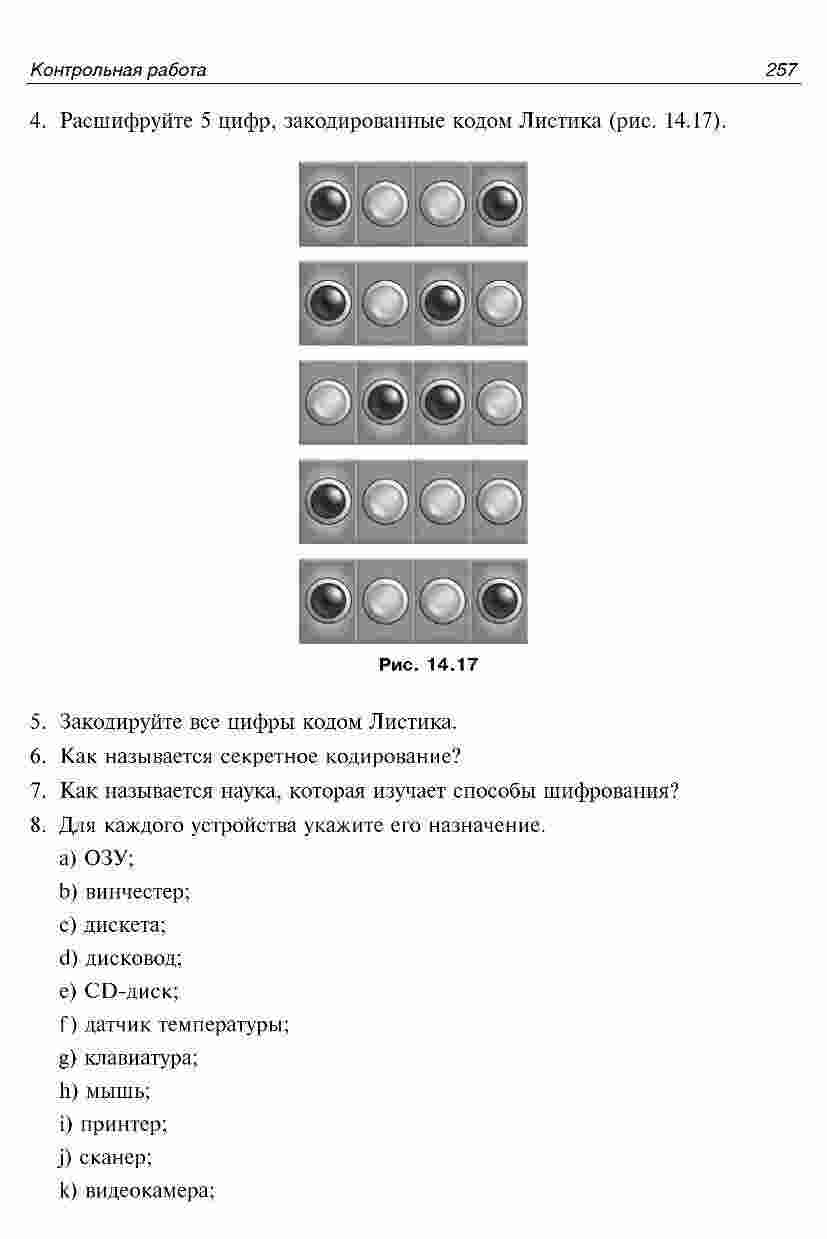 Контрольная работа 257

4. Расшифруйте 5 цифр, закодированные кодом Листика (рис. 14.17).

Рис. 14.17

5. Закодируйте все цифры кодом Листика.

6. Как называется секретное кодирование?

7. Как называется наука, которая изучает способы шифрования?

8. Для каждого устройства укажите его назначение.

a) ОЗУ;

b) винчестер;

c) дискета;

d) дисковод;

e) CD-диск;

f) датчик температуры;

g) клавиатура;

h) мышь;

i) принтер;

j) сканер;

k) видеокамера;